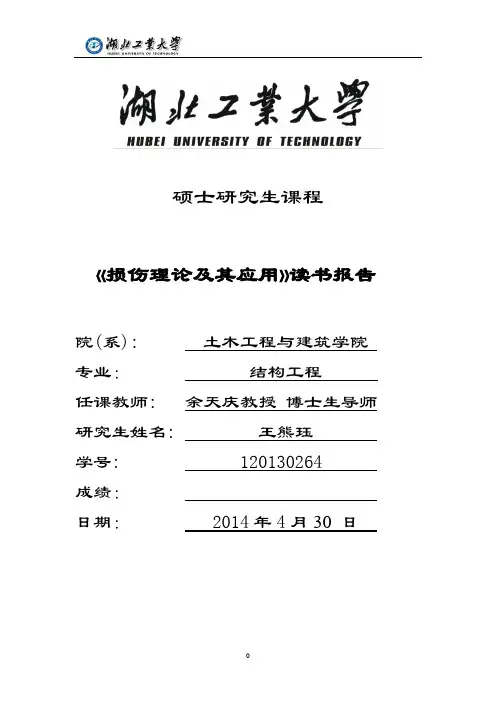 湖北工業大學
HUBEI UNIVERSITY OF TECHNOLOGY

湖北工業大學
HUBEI UNIVERSITY OF TECHNOLOGY

硕士研究生课程

《损伤理论及其应用》读书报告

院（系）： 土木工程与建筑学院

专业： 结构工程

任课教师： 余天庆教授 博士生导师

研究生姓名： 王熊珏

学号： 120130264

成绩：

日期： 2014 年 4 月 30 日

0